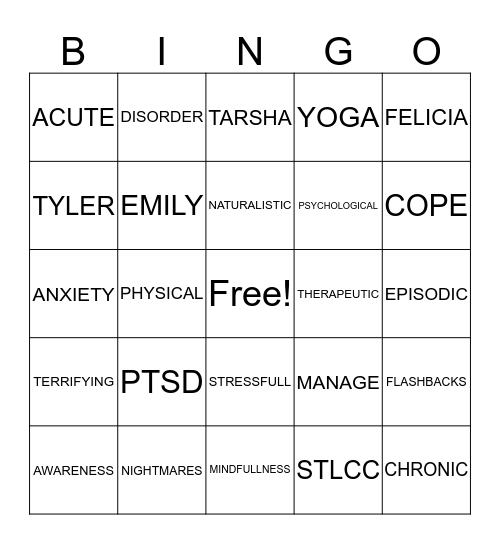 | B | I | N | G | O |
|---|---|---|---|---|
| ACUTE | DISORDER | TARSHA | YOGA | FELICIA |
| TYLER | EMILY | NATURALISTIC | PSYCHOLOGICAL | COPE |
| ANXIETY | PHYSICAL | Free! | THERAPEUTIC | EPISODIC |
| TERRIFYING | PTSD | STRESSFULL | MANAGE | FLASHBACKS |
| AWARENESS | NIGHTMARES | MINDFULLNESS | STLCC | CHRONIC |